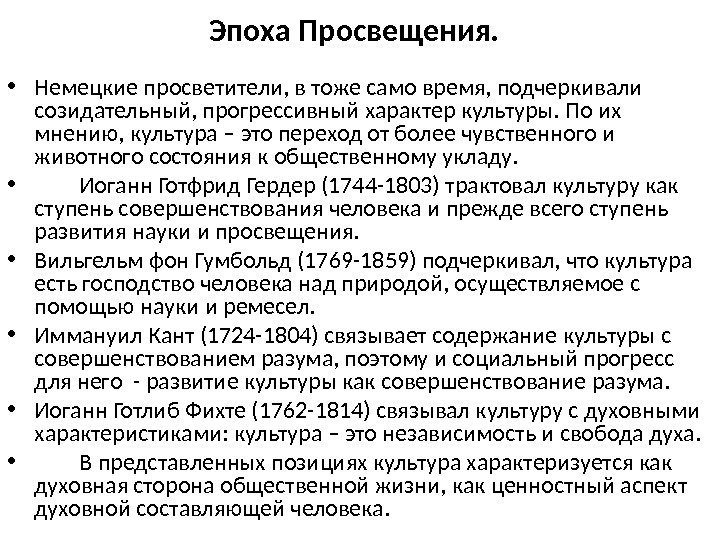 Эпоха Просвещения.

• Немецкие просветители, в тоже само время, подчеркивали созидательный, прогрессивный характер культуры. По их мнению, культура – это переход от более чувственного и животного состояния к общественному укладу.

• Иоганн Готфрид Гердер (1744-1803) трактовал культуру как ступень совершенствования человека и прежде всего ступень развития науки и просвещения.

• Вильгельм фон Гумбольд (1769-1859) подчеркивал, что культура есть господство человека над природой, осуществляемое с помощью науки и ремесел.

• Иммануил Кант (1724-1804) связывает содержание культуры с совершенствованием разума, поэтому и социальный прогресс для него - развитие культуры как совершенствование разума.

• Иоганн Готлиб Фихте (1762-1814) связывал культуру с духовными характеристиками: культура – это независимость и свобода духа.

• В представленных позициях культура характеризуется как духовная сторона общественной жизни, как ценностный аспект духовной составляющей человека.